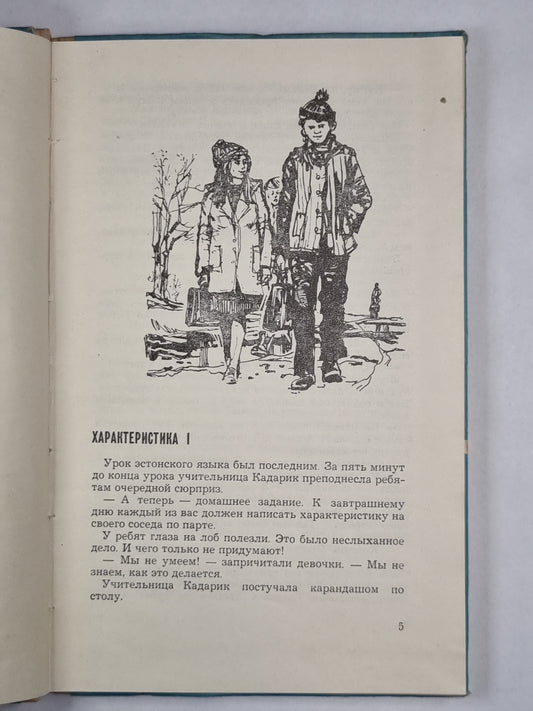 ХАРАКТЕРИСТИКА I

Урок эстонского языка был последним. За пять минут до конца урока учительница Кадарик преподнесла ребятам очередной сюрприз.

— А теперь — домашнее задание. К завтрашнему дню каждый из вас должен написать характеристику на своего соседа по парте.

У ребят глаза на лоб полезли. Это было неслыханное дело. И чего только не придумают!

— Мы не умеем! — запричитали девочки. — Мы не знаем, как это делается.

Учительница Кадарик постучала карандашом по столу.

5